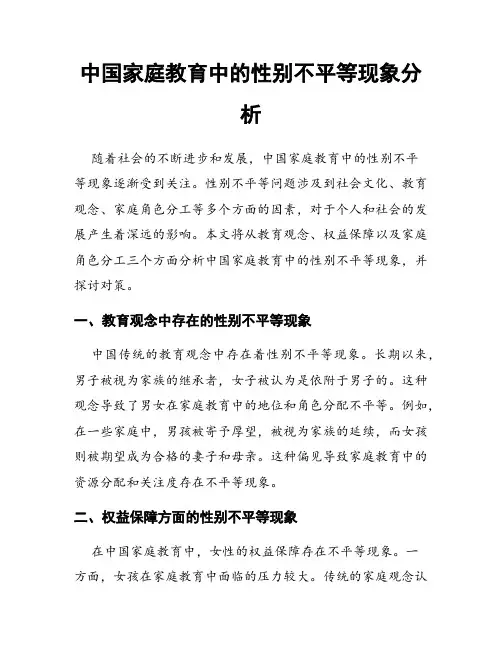 中国家庭教育中的性别不平等现象分析

随着社会的不断进步和发展，中国家庭教育中的性别不平等现象逐渐受到关注。性别不平等问题涉及到社会文化、教育观念、家庭角色分工等多个方面的因素，对于个人和社会的发展产生着深远的影响。本文将从教育观念、权益保障以及家庭角色分工三个方面分析中国家庭教育中的性别不平等现象，并探讨对策。

一、教育观念中存在的性别不平等现象

中国传统的教育观念中存在着性别不平等现象。长期以来，男子被视为家族的继承者，女子被认为是依附于男子的。这种观念导致了男女在家庭教育中的地位和角色分配不平等。例如，在一些家庭中，男孩被寄予厚望，被视为家族的延续，而女孩则被期望成为合格的妻子和母亲。这种偏见导致家庭教育中的资源分配和关注度存在不平等现象。

二、权益保障方面的性别不平等现象

在中国家庭教育中，女性的权益保障存在不平等现象。一方面，女孩在家庭教育中面临的压力较大。传统的家庭观念认